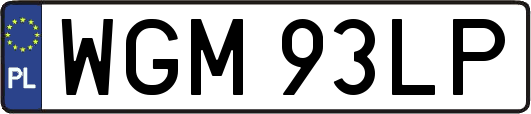 PL
WGM 93LP